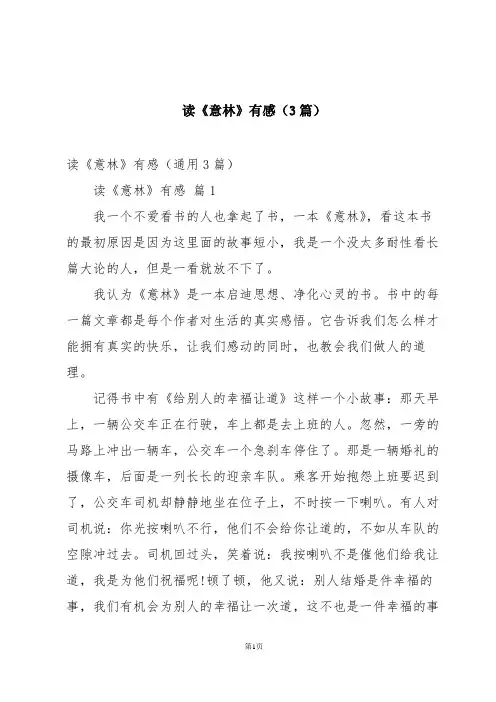 读《意林》有感（3篇）

读《意林》有感（通用3篇）

读《意林》有感 篇1

我一个不爱看书的人也拿起了书，一本《意林》，看这本书的最初原因是因为这里面的故事短小，我是一个没太多耐性看长篇大论的人，但是一看就放不下了。

我认为《意林》是一本启迪思想、净化心灵的书。书中的每一篇文章都是每个作者对生活的真实感悟。它告诉我们怎么样才能拥有真实的快乐，让我们感动的同时，也教会我们做人的道理。

记得书中有《给别人的幸福让道》这样一个小故事：那天早上，一辆公交车正在行驶，车上都是去上班的人。忽然，一旁的马路上冲出一辆车，公交车一个急刹车停住了。那是一辆婚礼的摄像车，后面是一列长长的迎亲车队。乘客开始抱怨上班要迟到了，公交车司机却静静地坐在位子上，不时按一下喇叭。有人对司机说：你光按喇叭不行，他们不会给你让道的，不如从车队的空隙冲过去。司机回过头，笑着说：我按喇叭不是催他们给我让道，我是为他们祝福呢！顿了顿，他又说：别人结婚是件幸福的事，我们有机会为别人的幸福让一次道，这不也是一件幸福的事

第1页